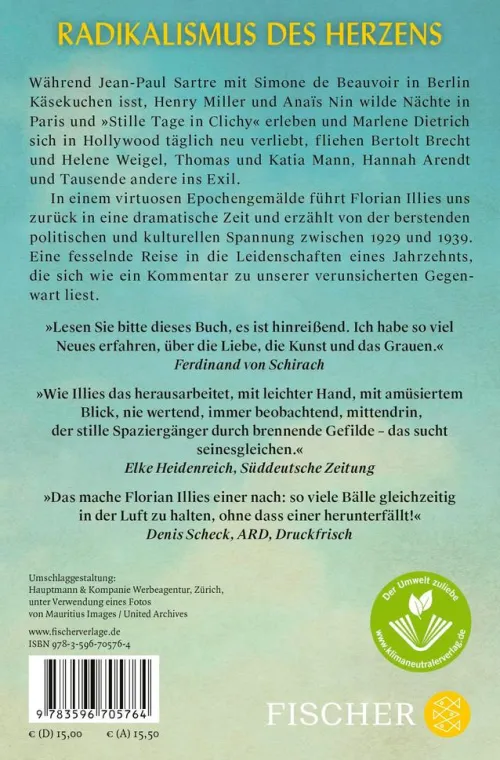 RADIKALISMUS DES HERZENS

Während Jean-Paul Sartre mit Simone de Beauvoir in Berlin Käsekuchen isst, Henry Miller und Anaïs Nin wilde Nächte in Paris und »Stille Tage in Clichy« erleben und Marlene Dietrich sich in Hollywood täglich neu verliebt, fliehen Bertolt Brecht und Helene Weigel, Thomas und Katia Mann, Hannah Arendt und Tausende andere ins Exil.

In einem virtuosen Epochengemälde führt Florian Illies uns zurück in eine dramatische Zeit und erzählt von der berstenden politischen und kulturellen Spannung zwischen 1929 und 1939. Eine fesselnde Reise in die Leidenschaften eines Jahrzehnts, die sich wie ein Kommentar zu unserer verunsicherten Gegenwart liest.

»Lesen Sie bitte dieses Buch, es ist hinreißend. Ich habe so viel Neues erfahren, über die Liebe, die Kunst und das Grauen.«
Ferdinand von Schirach

»Wie Illies das herausarbeitet, mit leichter Hand, mit amüsiertem Blick, nie wertend, immer beobachtend, mittendrin, der stille Spaziergänger durch brennende Gefilde – das sucht seinesgleichen.«
Elke Heidenreich, Süddeutsche Zeitung

»Das mache Florian Illies einer nach: so viele Bälle gleichzeitig in der Luft zu halten, ohne dass einer herunterfällt!«
Denis Scheck, ARD, Druckfrisch

Umschlaggestaltung:
Hauptmann & Kompanie Werbeagentur, Zürich,
unter Verwendung eines Fotos
von Mauritius Images / United Archives

www.fischerverlage.de
ISBN 978-3-596-70576-4

9 783596 705764

€ (D) 15,00 € (A) 15,50

Der Umwelt zuliebe
www.klimaneutralerverlag.de

FISCHER